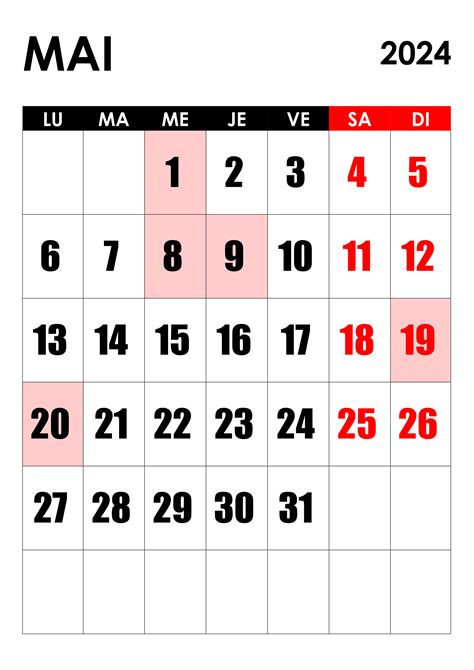 MAI

2024

| LU | MA | ME | JE | VE | SA | DI |
|---|---|---|---|---|---|---|
| | | 1 | 2 | 3 | 4 | 5 |
| 6 | 7 | 8 | 9 | 10 | 11 | 12 |
| 13 | 14 | 15 | 16 | 17 | 18 | 19 |
| 20 | 21 | 22 | 23 | 24 | 25 | 26 |
| 27 | 28 | 29 | 30 | 31 | | |
| | | | | | | |